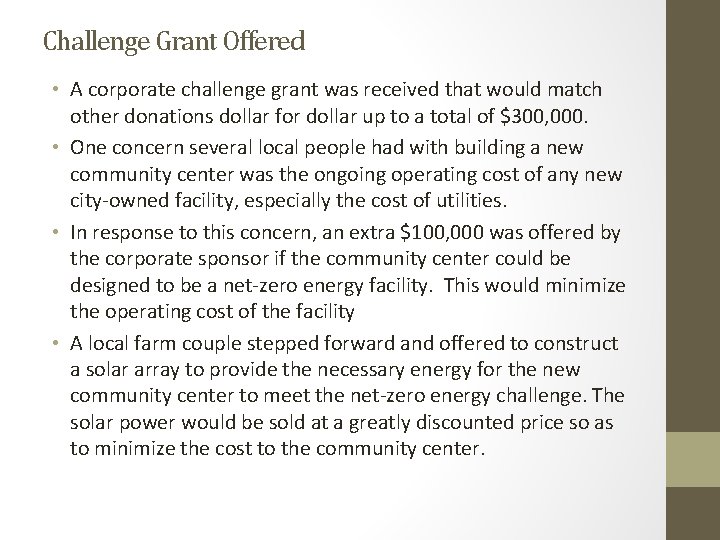 Challenge Grant Offered

• A corporate challenge grant was received that would match other donations dollar for dollar up to a total of $300,000.
• One concern several local people had with building a new community center was the ongoing operating cost of any new city-owned facility, especially the cost of utilities.
• In response to this concern, an extra $100,000 was offered by the corporate sponsor if the community center could be designed to be a net-zero energy facility. This would minimize the operating cost of the facility
• A local farm couple stepped forward and offered to construct a solar array to provide the necessary energy for the new community center to meet the net-zero energy challenge. The solar power would be sold at a greatly discounted price so as to minimize the cost to the community center.